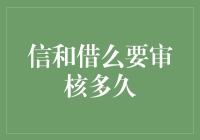 信和借么要审核多久